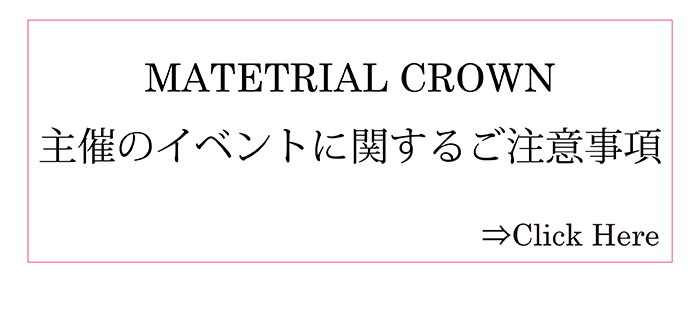 MATETRIAL CROWN
主催のイベントに関するご注意事項

⇒Click Here